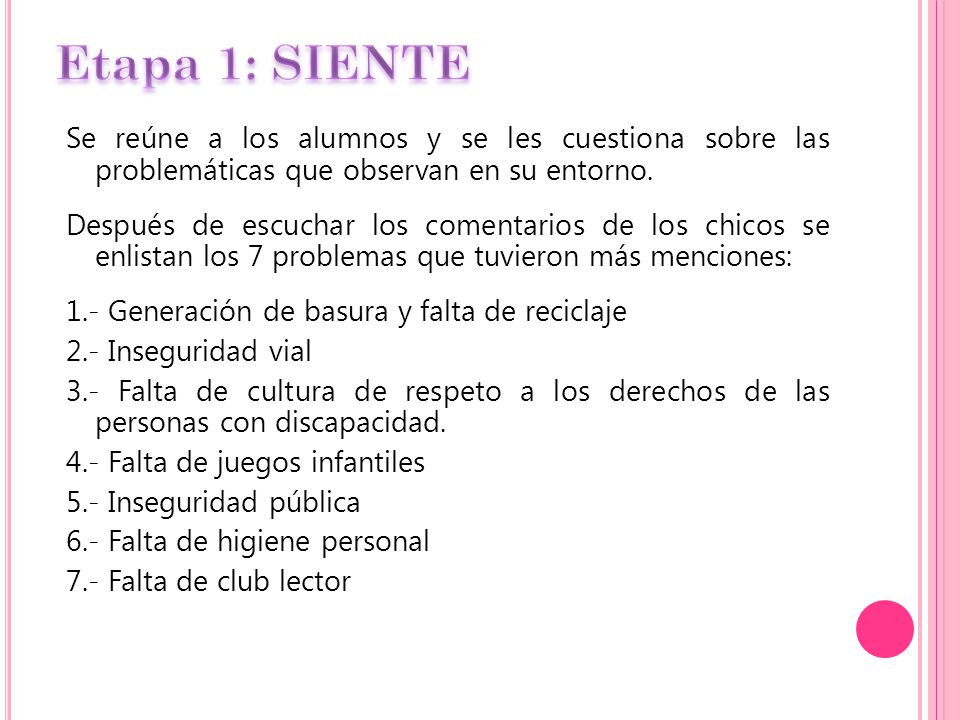 Etapa 1: SIENTE

Se reúne a los alumnos y se les cuestiona sobre las problemáticas que observan en su entorno.

Después de escuchar los comentarios de los chicos se enlistan los 7 problemas que tuvieron más menciones:

1.- Generación de basura y falta de reciclaje
2.- Inseguridad vial
3.- Falta de cultura de respeto a los derechos de las personas con discapacidad.
4.- Falta de juegos infantiles
5.- Inseguridad pública
6.- Falta de higiene personal
7.- Falta de club lector